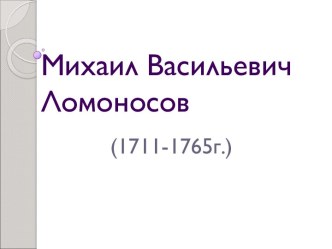 Михаил Васильевич Ломоносов

(1711-1765г.)